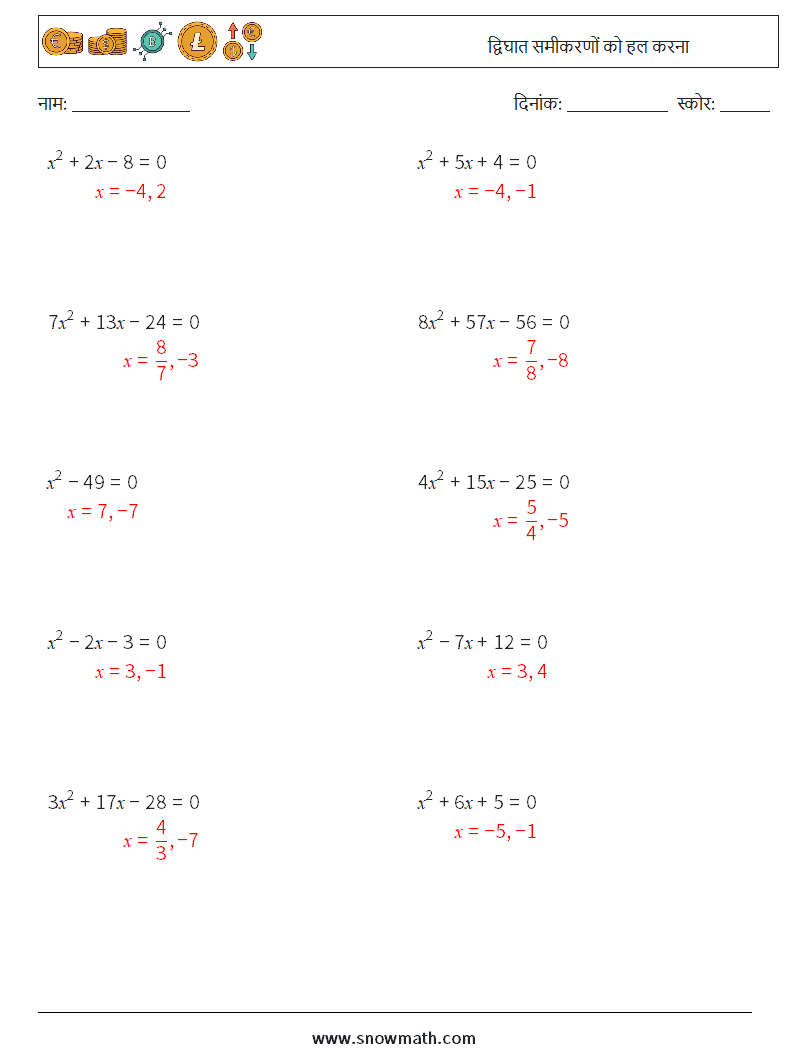 द्विघात समीकरणों को हल करना

नाम: ______________ दिनांक: ____________ स्कोर: ______

$x^2 + 2x - 8 = 0$
$x = -4, 2$

$x^2 + 5x + 4 = 0$
$x = -4, -1$

$7x^2 + 13x - 24 = 0$
$x = \frac{8}{7}, -3$

$8x^2 + 57x - 56 = 0$
$x = \frac{7}{8}, -8$

$x^2 - 49 = 0$
$x = 7, -7$

$4x^2 + 15x - 25 = 0$
$x = \frac{5}{4}, -5$

$x^2 - 2x - 3 = 0$
$x = 3, -1$

$x^2 - 7x + 12 = 0$
$x = 3, 4$

$3x^2 + 17x - 28 = 0$
$x = \frac{4}{3}, -7$

$x^2 + 6x + 5 = 0$
$x = -5, -1$

www.snowmath.com